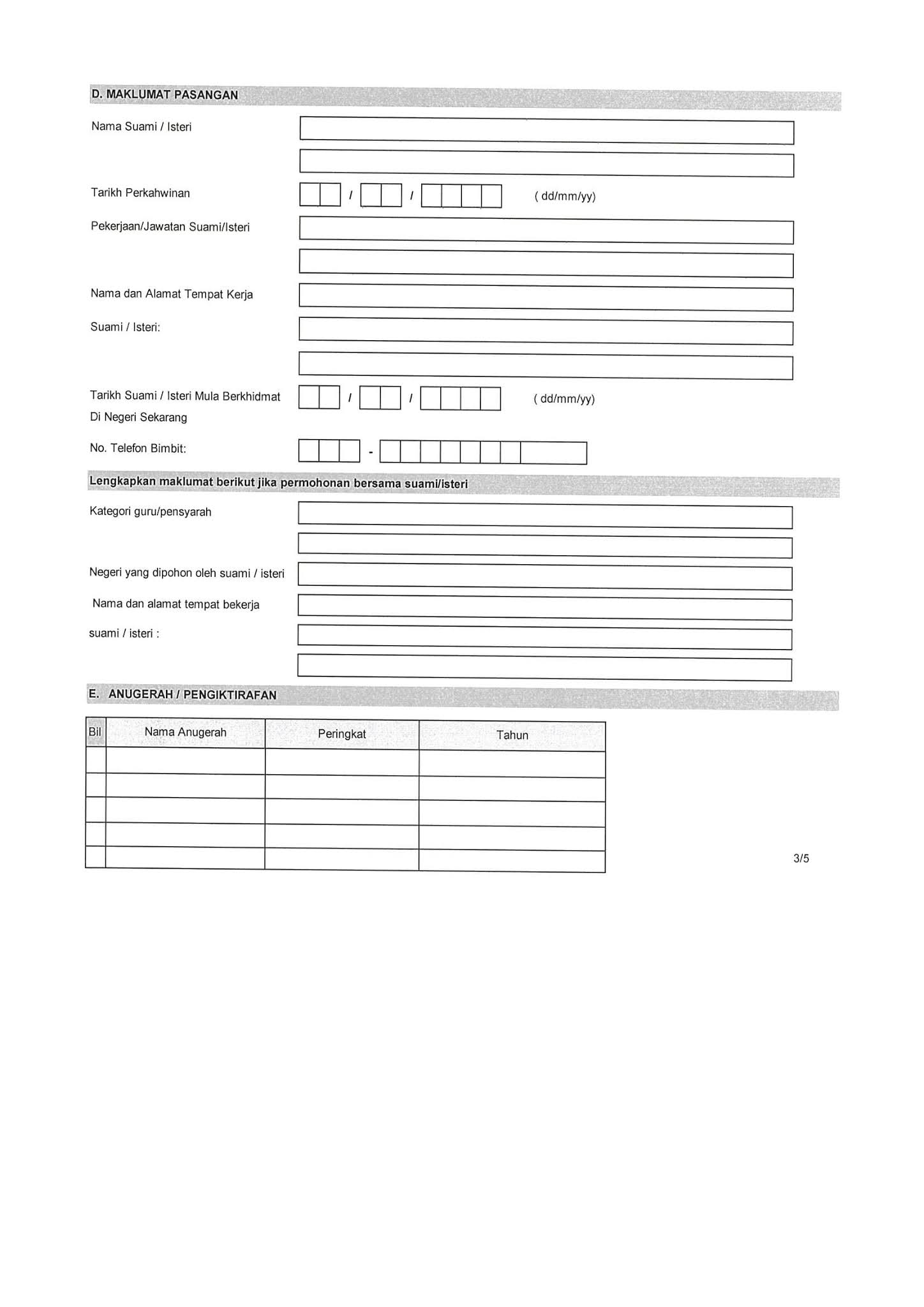 D. MAKLUMAT PASANGAN

Nama Suami / Isteri

Tarikh Perkahwinan / / ( dd/mm/yy)

Pekerjaan/Jawatan Suami/Isteri

Nama dan Alamat Tempat Kerja

Suami / Isteri:

Tarikh Suami / Isteri Mula Berkhidmat Di Negeri Sekarang / / ( dd/mm/yy)

No. Telefon Bimbit: -

Lengkapkan maklumat berikut jika permohonan bersama suami/isteri

Kategori guru/pensyarah

Negeri yang dipohon oleh suami / isteri

Nama dan alamat tempat bekerja

suami / isteri :

E. ANUGERAH / PENGIKTIRAFAN

| Bil | Nama Anugerah | Peringkat | Tahun |
|---|---|---|---|
| | | | |
| | | | |
| | | | |
| | | | |
| | | | |

3/5